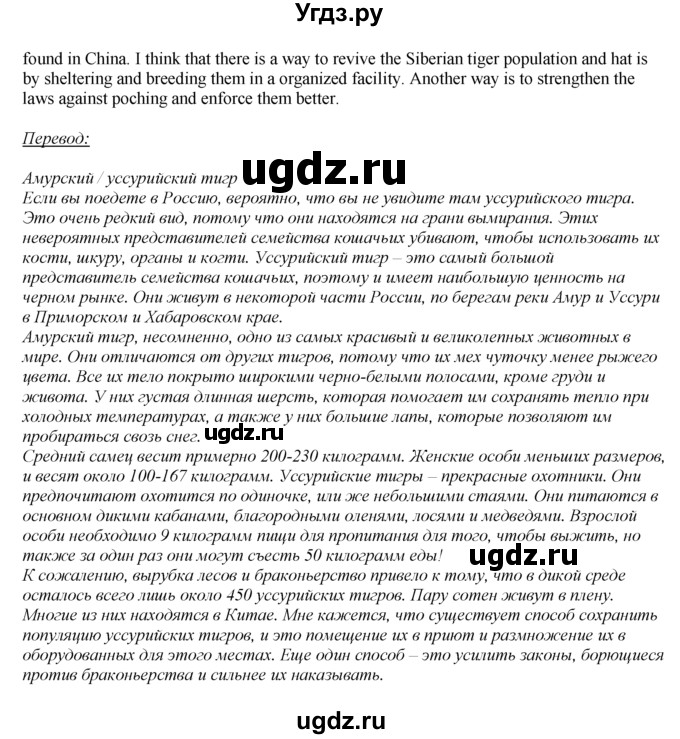 Угдз.ру

found in China. I think that there is a way to revive the Siberian tiger population and hat is by sheltering and breeding them in a organized facility. Another way is to strengthen the laws against poching and enforce them better.

Перевод:

Амурский / уссурийский тигр ugdz.ru
Если вы поедете в Россию, вероятно, что вы не увидите там уссурийского тигра. Это очень редкий вид, потому что они находятся на грани вымирания. Этих невероятных представителей семейства кошачьих убивают, чтобы использовать их кости, шкуру, органы и когти. Уссурийский тигр – это самый большой представитель семейства кошачьих, поэтому и имеет наибольшую ценность на черном рынке. Они живут в некоторой части России, по берегам реки Амур и Уссури в Приморском и Хабаровском крае.
Амурский тигр, несомненно, одно из самых красивый и великолепных животных в мире. Они отличаются от других тигров, потому что их мех чуточку менее рыжего цвета. Все их тело покрыто широкими черно-белыми полосами, кроме груди и живота. У них густая длинная шерсть, которая помогает им сохранять тепло при холодных температурах, а также у них большие лапы, которые позволяют им пробираться свозь снег. ugdz.ru
Средний самец весит примерно 200-230 килограмм. Женские особи меньших размеров, и весят около 100-167 килограмм. Уссурийские тигры – прекрасные охотники. Они предпочитают охотится по одиночке, или же небольшими стаями. Они питаются в основном дикими кабанами, благородными оленями, лосями и медведями. Взрослой особи необходимо 9 килограмм пищи для пропитания для того, чтобы выжить, но также за один раз они могут съесть 50 килограмм еды! ugdz.ru
К сожалению, вырубка лесов и браконьерство привело к тому, что в дикой среде осталось всего лишь около 450 уссурийских тигров. Пару сотен живут в плену. Многие из них находятся в Китае. Мне кажется, что существует способ сохранить популяцию уссурийских тигров, и это помещение их в приют и размножение их в оборудованных для этого местах. Еще один способ – это усилить законы, борющиеся против браконьерства и сильнее их наказывать.

ugdz.ru